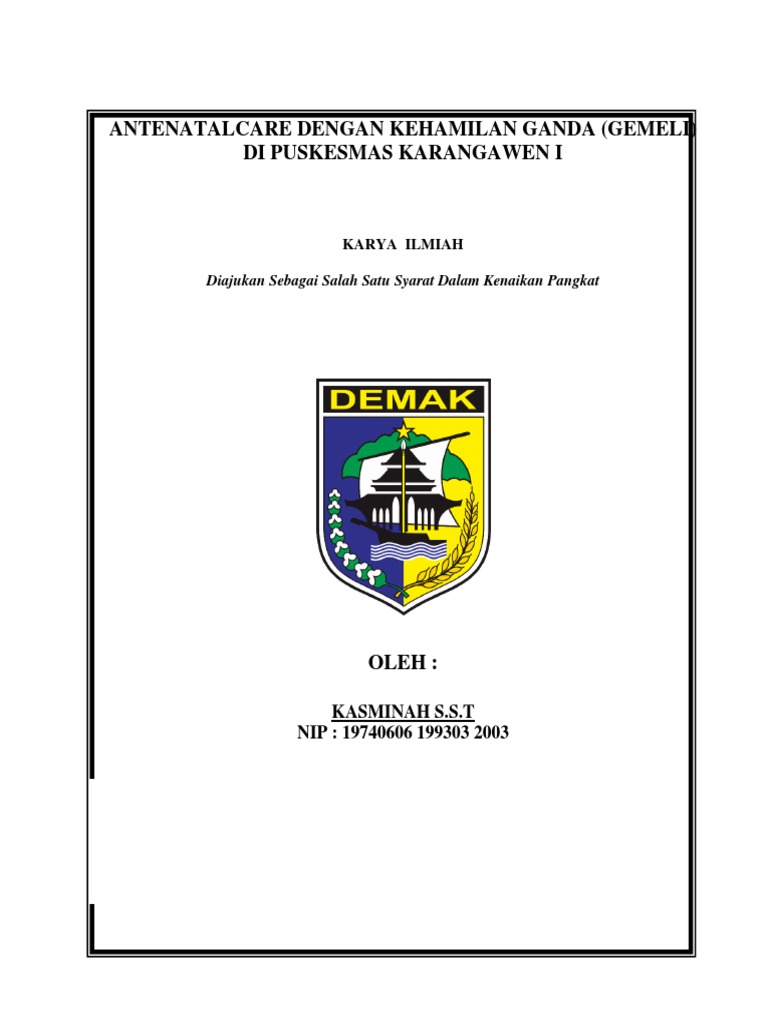 ANTENATALCARE DENGAN KEHAMILAN GANDA (GEMELI
DI PUSKESMAS KARANGAWEN I

KARYA ILMIAH

Diajukan Sebagai Salah Satu Syarat Dalam Kenaikan Pangkat

DEMAK

OLEH :

KASMINAH S.S.T
NIP : 19740606 199303 2003